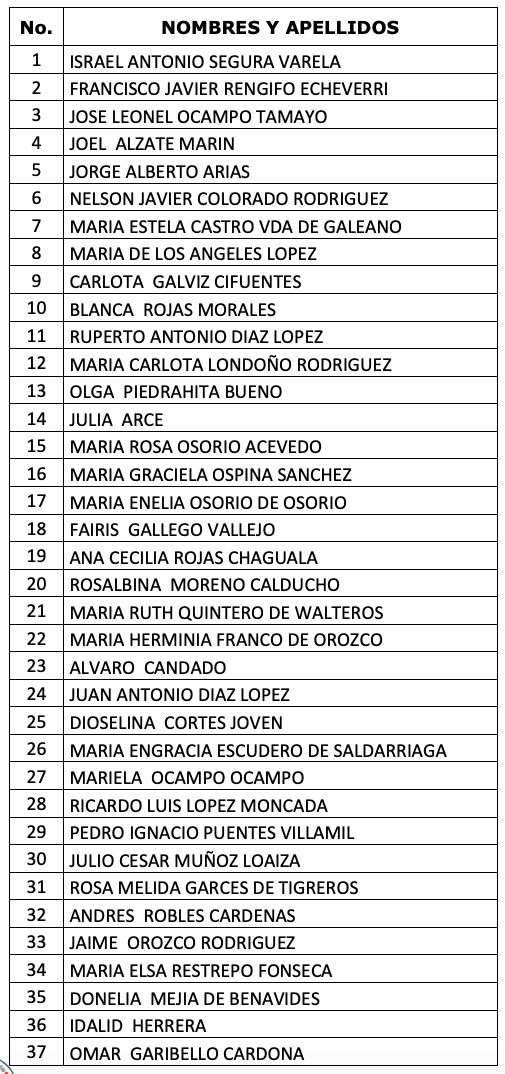 | No. | NOMBRES Y APELLIDOS |
|---|---|
| 1 | ISRAEL ANTONIO SEGURA VARELA |
| 2 | FRANCISCO JAVIER RENGIFO ECHEVERRI |
| 3 | JOSE LEONEL OCAMPO TAMAYO |
| 4 | JOEL ALZATE MARIN |
| 5 | JORGE ALBERTO ARIAS |
| 6 | NELSON JAVIER COLORADO RODRIGUEZ |
| 7 | MARIA ESTELA CASTRO VDA DE GALEANO |
| 8 | MARIA DE LOS ANGELES LOPEZ |
| 9 | CARLOTA GALVIZ CIFUENTES |
| 10 | BLANCA ROJAS MORALES |
| 11 | RUPERTO ANTONIO DIAZ LOPEZ |
| 12 | MARIA CARLOTA LONDOÑO RODRIGUEZ |
| 13 | OLGA PIEDRAHITA BUENO |
| 14 | JULIA ARCE |
| 15 | MARIA ROSA OSORIO ACEVEDO |
| 16 | MARIA GRACIELA OSPINA SANCHEZ |
| 17 | MARIA ENELIA OSORIO DE OSORIO |
| 18 | FAIRIS GALLEGO VALLEJO |
| 19 | ANA CECILIA ROJAS CHAGUALA |
| 20 | ROSALBINA MORENO CALDUCHO |
| 21 | MARIA RUTH QUINTERO DE WALTEROS |
| 22 | MARIA HERMINIA FRANCO DE OROZCO |
| 23 | ALVARO CANDADO |
| 24 | JUAN ANTONIO DIAZ LOPEZ |
| 25 | DIOSELINA CORTES JOVEN |
| 26 | MARIA ENGRACIA ESCUDERO DE SALDARRIAGA |
| 27 | MARIELA OCAMPO OCAMPO |
| 28 | RICARDO LUIS LOPEZ MONCADA |
| 29 | PEDRO IGNACIO PUENTES VILLAMIL |
| 30 | JULIO CESAR MUÑOZ LOAIZA |
| 31 | ROSA MELIDA GARCES DE TIGREROS |
| 32 | ANDRES ROBLES CARDENAS |
| 33 | JAIME OROZCO RODRIGUEZ |
| 34 | MARIA ELSA RESTREPO FONSECA |
| 35 | DONELIA MEJIA DE BENAVIDES |
| 36 | IDALID HERRERA |
| 37 | OMAR GARIBELLO CARDONA |